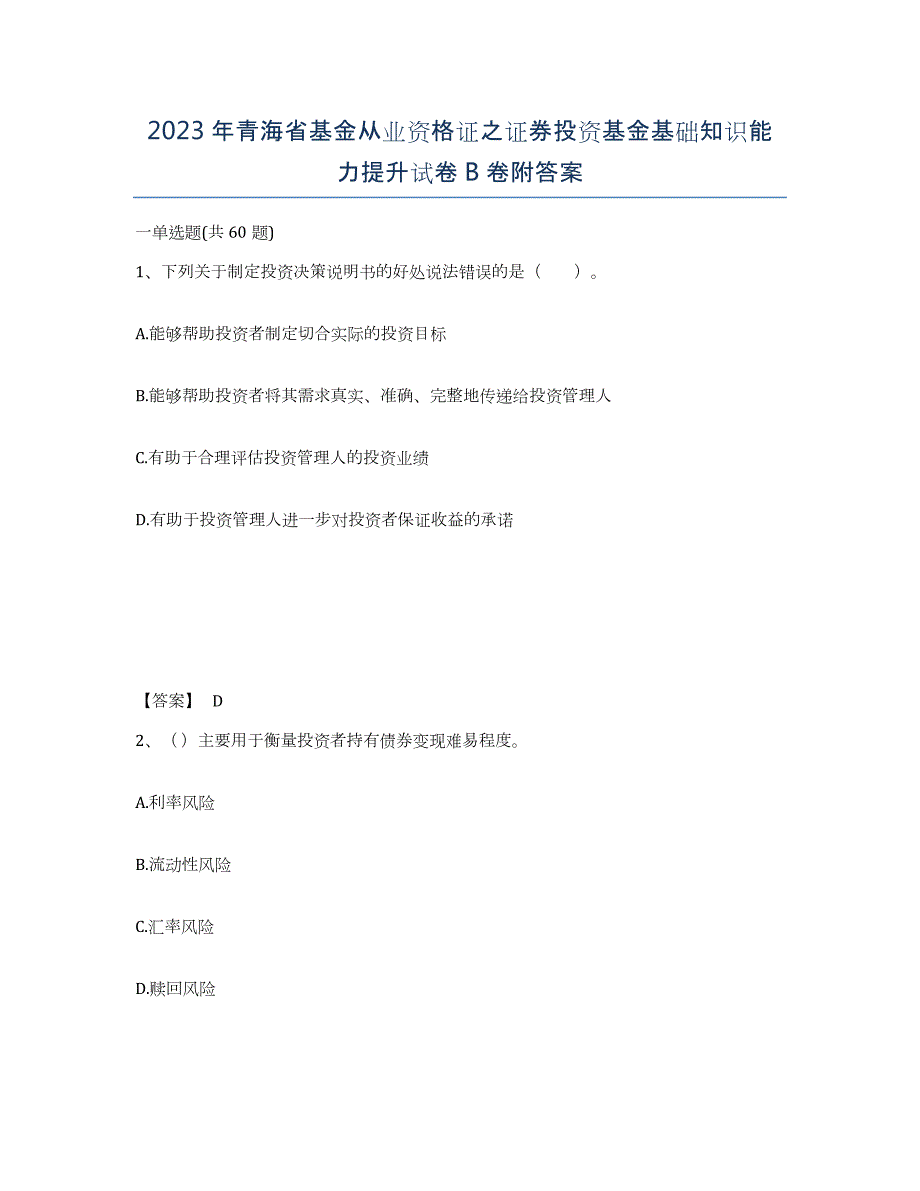 2023年青海省基金从业资格证之证券投资基金基础知识能力提升试卷B卷附答案

一单选题(共60题)

1、下列关于制定投资决策说明书的好处说法错误的是（　）。

A.能够帮助投资者制定切合实际的投资目标

B.能够帮助投资者将其需求真实、准确、完整地传递给投资管理人

C.有助于合理评估投资管理人的投资业绩

D.有助于投资管理人进一步对投资者保证收益的承诺

【答案】 D

2、（）主要用于衡量投资者持有债券变现难易程度。

A.利率风险

B.流动性风险

C.汇率风险

D.赎回风险